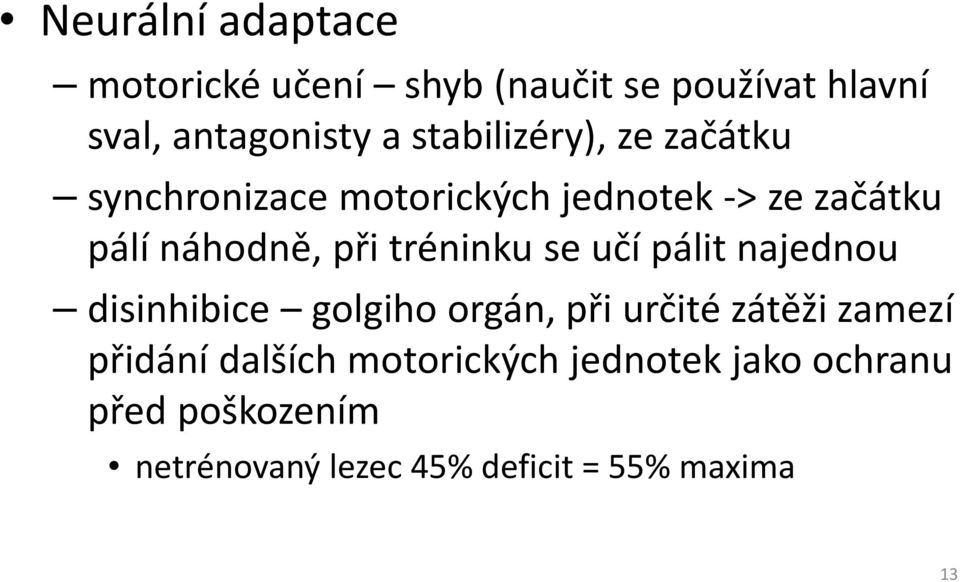 • Neurální adaptace

– motorické učení – shyb (naučit se používat hlavní sval, antagonisty a stabilizéry), ze začátku

– synchronizace motorických jednotek -> ze začátku pálí náhodně, při tréninku se učí pálit najednou

– disinhibice – golgiho orgán, při určité zátěži zamezí přidání dalších motorických jednotek jako ochranu před poškozením

• netrénovaný lezec 45% deficit = 55% maxima

13